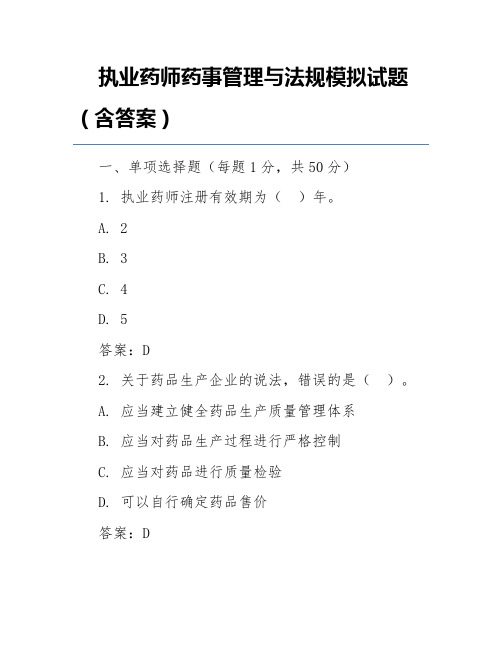 执业药师药事管理与法规模拟试题（含答案）

一、单项选择题（每题 1 分，共 50 分）

1. 执业药师注册有效期为（　）年。

A. 2

B. 3

C. 4

D. 5

答案：D

2. 关于药品生产企业的说法，错误的是（　）。

A. 应当建立健全药品生产质量管理体系

B. 应当对药品生产过程进行严格控制

C. 应当对药品进行质量检验

D. 可以自行确定药品售价

答案：D